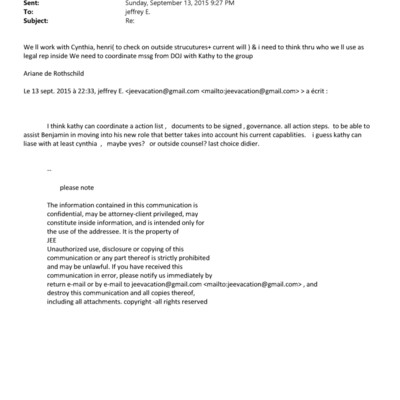 Sent: Sunday, September 13, 2015 9:27 PM
To: jeffrey E.
Subject: Re:

We ll work with Cynthia, henri( to check on outside strucutures+ current will ) & i need to think thru who we ll use as legal rep inside We need to coordinate mssg from DOJ with Kathy to the group

Ariane de Rothschild

Le 13 sept. 2015 à 22:33, jeffrey E. <jeevacation@gmail.com <mailto:jeevacation@gmail.com> > a écrit :

I think kathy can coordinate a action list , documents to be signed , governance. all action steps. to be able to assist Benjamin in moving into his new role that better takes into account his current capablities. i guess kathy can liase with at least cynthia , maybe yves? or outside counsel? last choice didier.

--

please note

The information contained in this communication is confidential, may be attorney-client privileged, may constitute inside information, and is intended only for the use of the addressee. It is the property of JEE
Unauthorized use, disclosure or copying of this communication or any part thereof is strictly prohibited and may be unlawful. If you have received this communication in error, please notify us immediately by return e-mail or by e-mail to jeevacation@gmail.com <mailto:jeevacation@gmail.com> , and destroy this communication and all copies thereof, including all attachments. copyright -all rights reserved